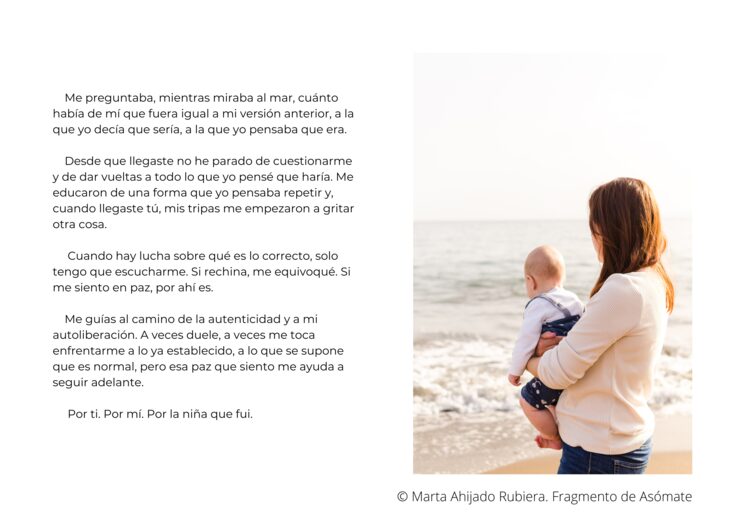 Me preguntaba, mientras miraba al mar, cuánto había de mí que fuera igual a mi versión anterior, a la que yo decía que sería, a la que yo pensaba que era.

Desde que llegaste no he parado de cuestionarme y de dar vueltas a todo lo que yo pensé que haría. Me educaron de una forma que yo pensaba repetir y, cuando llegaste tú, mis tripas me empezaron a gritar otra cosa.

Cuando hay lucha sobre qué es lo correcto, solo tengo que escucharme. Si rechina, me equivoqué. Si me siento en paz, por ahí es.

Me guías al camino de la autenticidad y a mi autoliberación. A veces duele, a veces me toca enfrentarme a lo ya establecido, a lo que se supone que es normal, pero esa paz que siento me ayuda a seguir adelante.

Por ti. Por mí. Por la niña que fui.

© Marta Ahijado Rubiera. Fragmento de Asómate